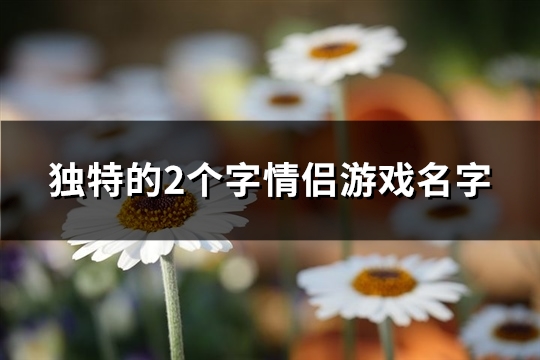 独特的2个字情侣游戏名字